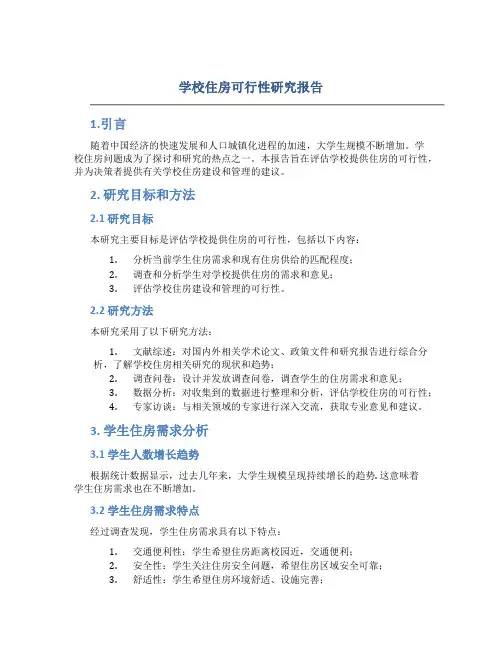 学校住房可行性研究报告

1.引言

随着中国经济的快速发展和人口城镇化进程的加速，大学生规模不断增加。学校住房问题成为了探讨和研究的热点之一。本报告旨在评估学校提供住房的可行性，并为决策者提供有关学校住房建设和管理的建议。

2. 研究目标和方法

2.1 研究目标

本研究主要目标是评估学校提供住房的可行性，包括以下内容：

1. 分析当前学生住房需求和现有住房供给的匹配程度；
2. 调查和分析学生对学校提供住房的需求和意见；
3. 评估学校住房建设和管理的可行性。

2.2 研究方法

本研究采用了以下研究方法：

1. 文献综述：对国内外相关学术论文、政策文件和研究报告进行综合分析，了解学校住房相关研究的现状和趋势；
2. 调查问卷：设计并发放调查问卷，调查学生的住房需求和意见；
3. 数据分析：对收集到的数据进行整理和分析，评估学校住房的可行性；
4. 专家访谈：与相关领域的专家进行深入交流，获取专业意见和建议。

3. 学生住房需求分析

3.1 学生人数增长趋势

根据统计数据显示，过去几年来，大学生规模呈现持续增长的趋势，这意味着学生住房需求也在不断增加。

3.2 学生住房需求特点

经过调查发现，学生住房需求具有以下特点：

1. 交通便利性：学生希望住房距离校园近，交通便利；
2. 安全性：学生关注住房安全问题，希望住房区域安全可靠；
3. 舒适性：学生希望住房环境舒适、设施完善；